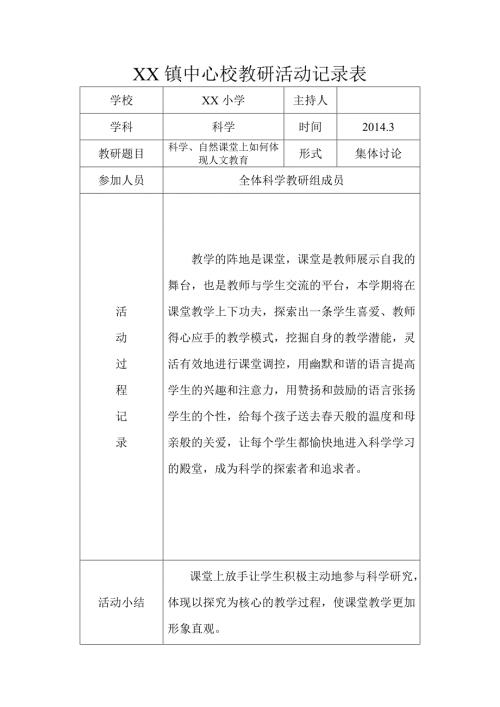 XX 镇中心校教研活动记录表

| 学校 | XX 小学 | 主持人 | |
|---|---|---|---|
| 学科 | 科学 | 时间 | 2014.3 |
| 教研题目 | 科学、自然课堂上如何体现人文教育 | 形式 | 集体讨论 |
| 参加人员 | 全体科学教研组成员 | | |
| 活动过程记录 | 教学的阵地是课堂，课堂是教师展示自我的舞台，也是教师与学生交流的平台，本学期将在课堂教学上下功夫，探索出一条学生喜爱、教师得心应手的教学模式，挖掘自身的教学潜能，灵活有效地进行课堂调控，用幽默和谐的语言提高学生的兴趣和注意力，用赞扬和鼓励的语言张扬学生的个性，给每个孩子送去春天般的温度和母亲般的关爱，让每个学生都愉快地进入科学学习的殿堂，成为科学的探索者和追求者。 | | |
| 活动小结 | 课堂上放手让学生积极主动地参与科学研究，体现以探究为核心的教学过程，使课堂教学更加形象直观。 | | |